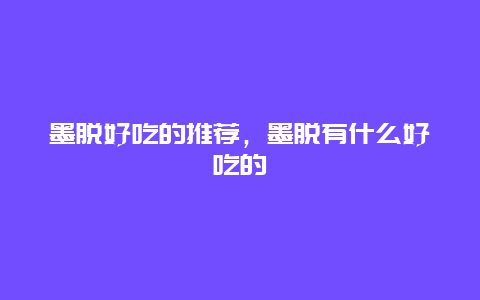 墨脱好吃的推荐，墨脱有什么好吃的